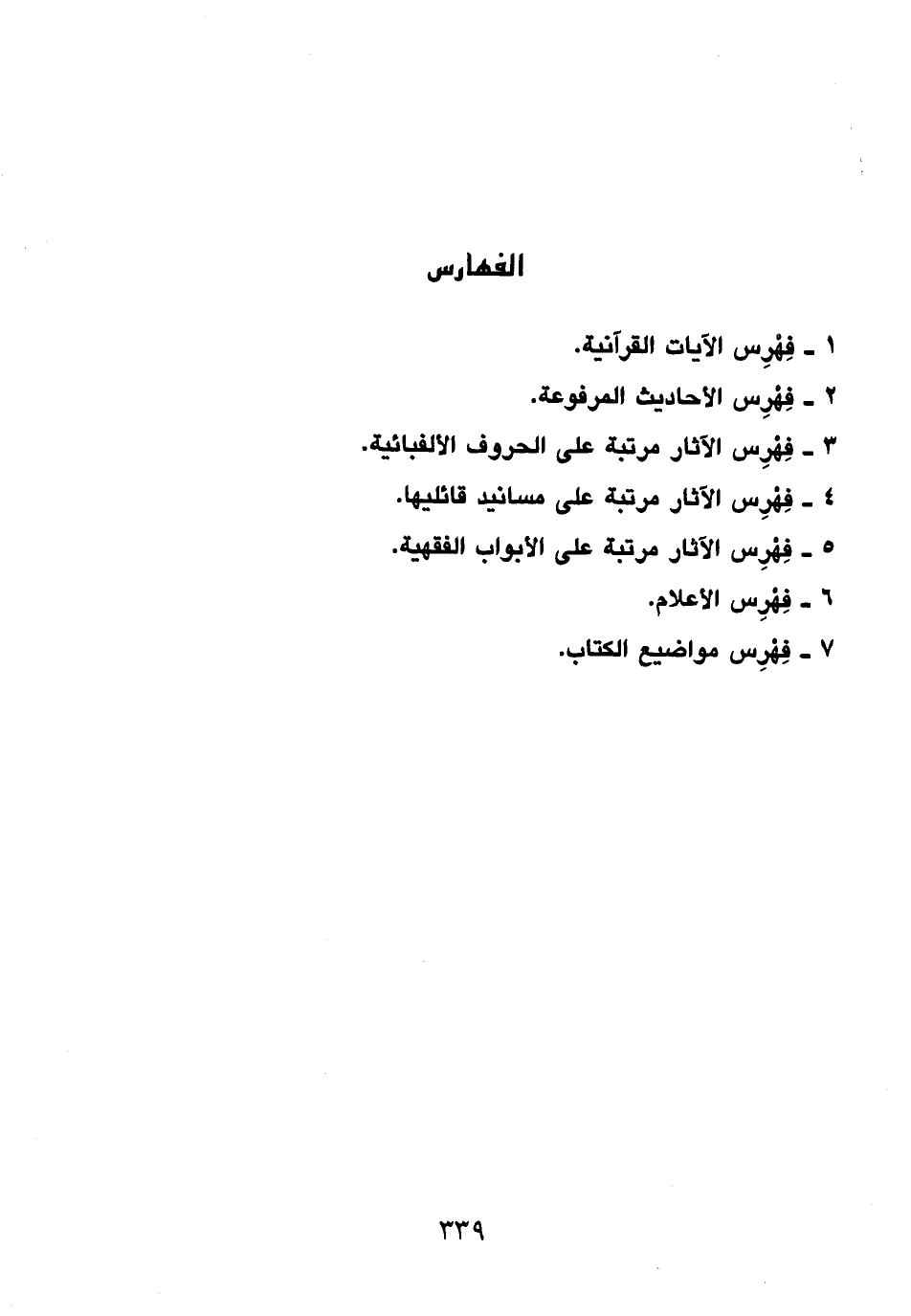 الفهارس

١ ـ فِهْرِس الآيات القرآنية.

٢ ـ فِهْرِس الأحاديث المرفوعة.

٣ ـ فِهْرِس الآثار مرتبة على الحروف الألفبائية.

٤ ـ فِهْرِس الآثار مرتبة على مسانيد قائليها.

٥ ـ فِهْرِس الآثار مرتبة على الأبواب الفقهية.

٦ ـ فِهْرِس الأعلام.

٧ ـ فِهْرِس مواضيع الكتاب.

٣٣٩